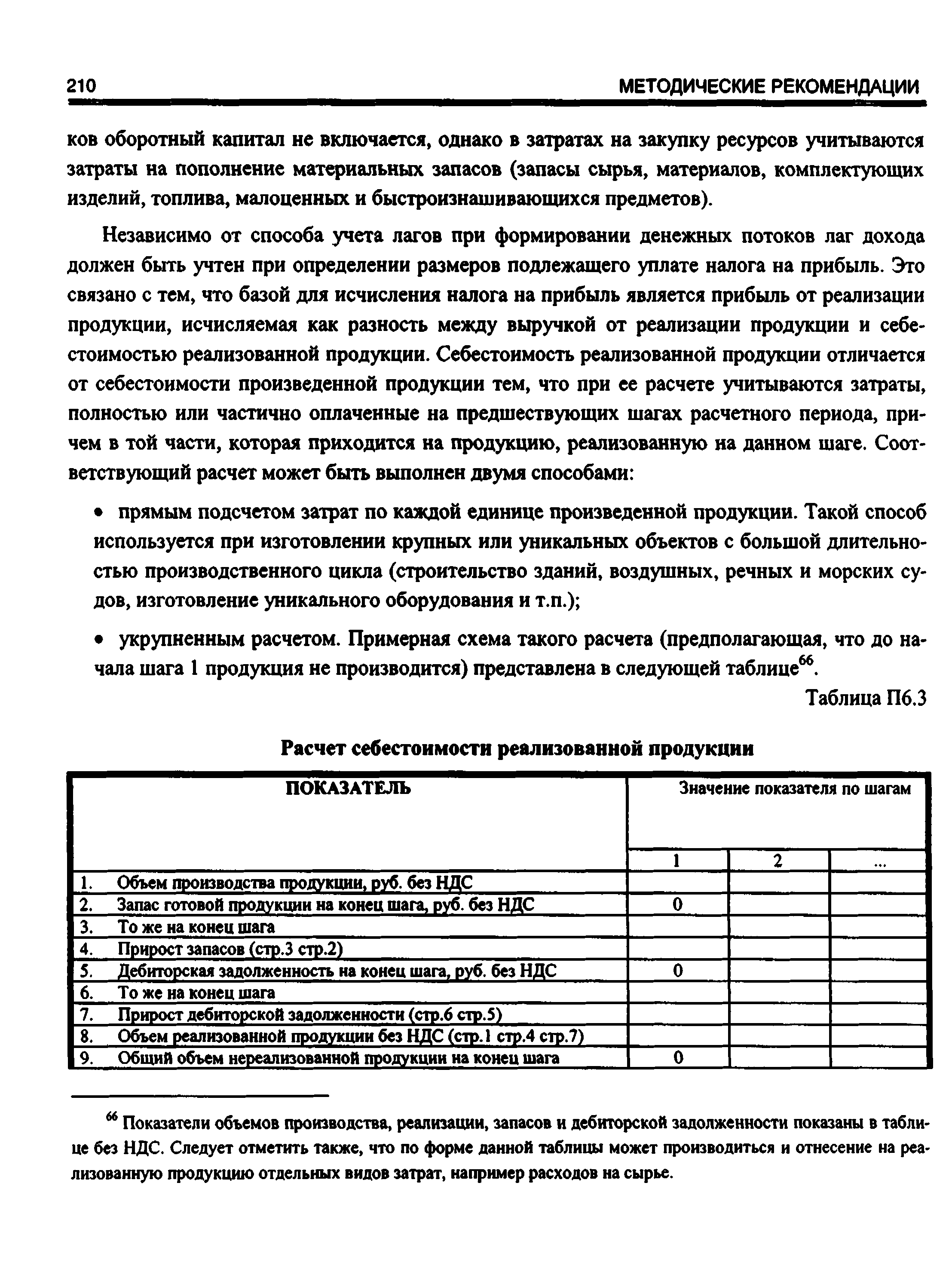 210 МЕТОДИЧЕСКИЕ РЕКОМЕНДАЦИИ

ков оборотный капитал не включается, однако в затратах на закупку ресурсов учитываются затраты на пополнение материальных запасов (запасы сырья, материалов, комплектующих изделий, топлива, малоценных и быстроизнашивающихся предметов).

Независимо от способа учета лагов при формировании денежных потоков лаг дохода должен быть учтен при определении размеров подлежащего уплате налога на прибыль. Это связано с тем, что базой для исчисления налога на прибыль является прибыль от реализации продукции, исчисляемая как разность между выручкой от реализации продукции и себестоимостью реализованной продукции. Себестоимость реализованной продукции отличается от себестоимости произведенной продукции тем, что при ее расчете учитываются затраты, полностью или частично оплаченные на предшествующих шагах расчетного периода, причем в той части, которая приходится на продукцию, реализованную на данном шаге. Соответствующий расчет может быть выполнен двумя способами:

• прямым подсчетом затрат по каждой единице произведенной продукции. Такой способ используется при изготовлении крупных или уникальных объектов с большой длительностью производственного цикла (строительство зданий, воздушных, речных и морских судов, изготовление уникального оборудования и т.п.);

• укрупненным расчетом. Примерная схема такого расчета (предполагающая, что до начала шага 1 продукция не производится) представлена в следующей таблице$^{66}$.

Таблица П6.3

Расчет себестоимости реализованной продукции

| ПОКАЗАТЕЛЬ | Значение показателя по шагам | | |
|---|---|---|---|
| | 1 | 2 | ... |
| 1. Объем производства продукции, руб. без НДС | | | |
| 2. Запас готовой продукции на конец шага, руб. без НДС | 0 | | |
| 3. То же на конец шага | | | |
| 4. Прирост запасов (стр.3 стр.2) | | | |
| 5. Дебиторская задолженность на конец шага, руб. без НДС | 0 | | |
| 6. То же на конец шага | | | |
| 7. Прирост дебиторской задолженности (стр.6 стр.5) | | | |
| 8. Объем реализованной продукции без НДС (стр.1 стр.4 стр.7) | | | |
| 9. Общий объем нереализованной продукции на конец шага | 0 | | |

$^{66}$ Показатели объемов производства, реализации, запасов и дебиторской задолженности показаны в таблице без НДС. Следует отметить также, что по форме данной таблицы может производиться и отнесение на реализованную продукцию отдельных видов затрат, например расходов на сырье.